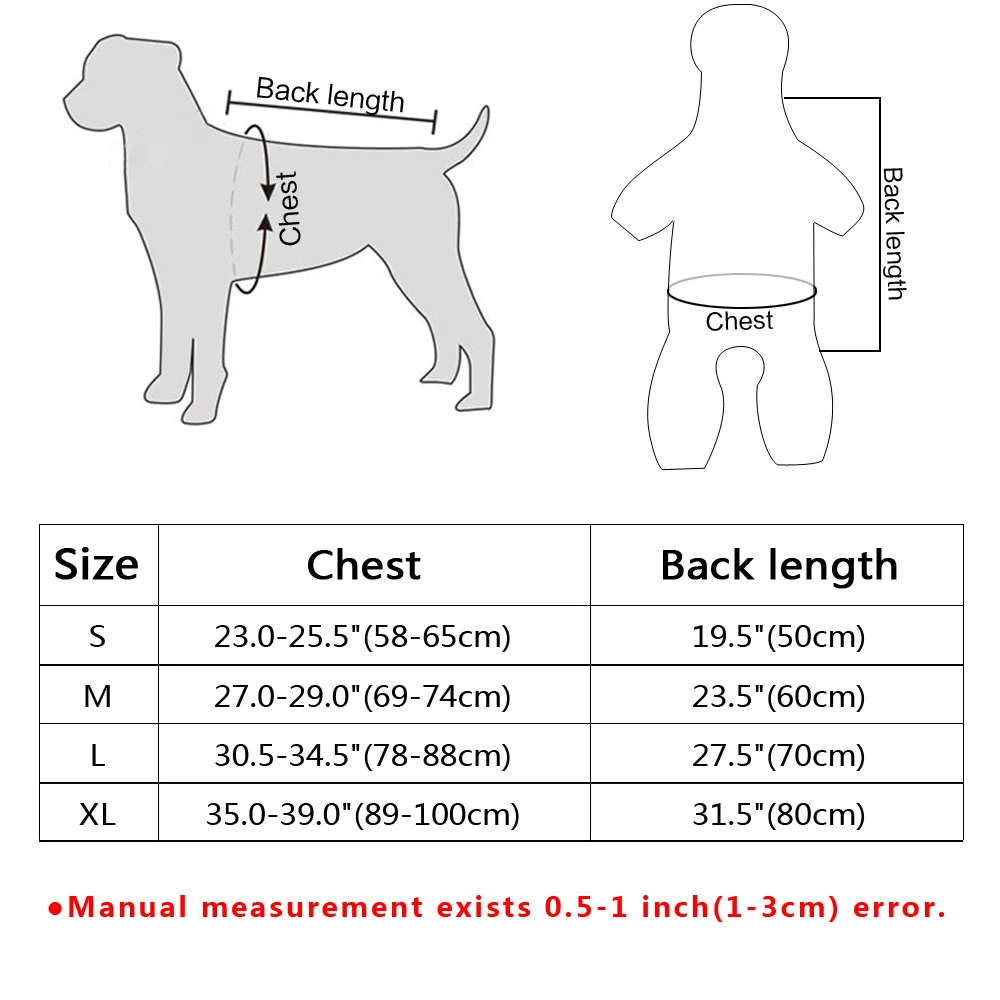 Back length
Chest

Back length
Chest

| Size | Chest | Back length |
|---|---|---|
| S | 23.0-25.5"(58-65cm) | 19.5"(50cm) |
| M | 27.0-29.0"(69-74cm) | 23.5"(60cm) |
| L | 30.5-34.5"(78-88cm) | 27.5"(70cm) |
| XL | 35.0-39.0"(89-100cm) | 31.5"(80cm) |

●Manual measurement exists 0.5-1 inch(1-3cm) error.